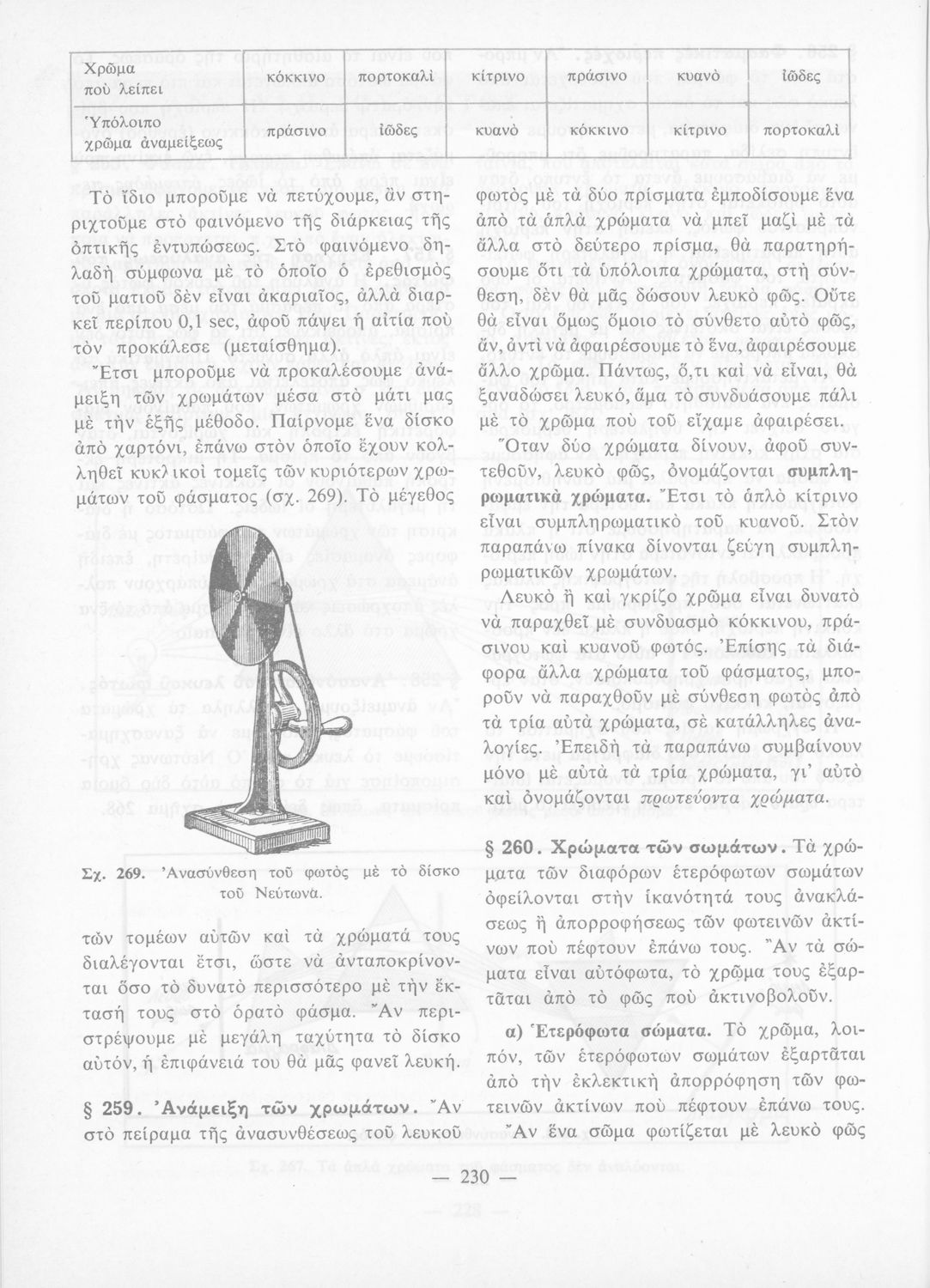 | Χρῶμα ποὺ λείπει | κόκκινο | πορτοκαλὶ | κίτρινο | πράσινο | κυανὸ | ἰῶδες |
|---|---|---|---|---|---|---|
| Ὑπόλοιπο χρῶμα ἀναμείξεως | πράσινο | ἰῶδες | κυανὸ | κόκκινο | κίτρινο | πορτοκαλὶ |

Τὸ ἴδιο μποροῦμε νὰ πετύχουμε, ἂν στηριχτοῦμε στὸ φαινόμενο τῆς διάρκειας τῆς ὀπτικῆς ἐντυπώσεως. Στὸ φαινόμενο δηλαδὴ σύμφωνα μὲ τὸ ὁποῖο ὁ ἐρεθισμὸς τοῦ ματιοῦ δὲν εἶναι ἀκαριαῖος, ἀλλὰ διαρκεῖ περίπου 0,1 sec, ἀφοῦ πάψει ἡ αἰτία ποὺ τὸν προκάλεσε (μεταίσθημα).

Ἔτσι μποροῦμε νὰ προκαλέσουμε ἀνάμειξη τῶν χρωμάτων μέσα στὸ μάτι μας μὲ τὴν ἑξῆς μέθοδο. Παίρνομε ἕνα δίσκο ἀπὸ χαρτόνι, ἐπάνω στὸν ὁποῖο ἔχουν κολληθεῖ κυκλικοὶ τομεῖς τῶν κυριότερων χρωμάτων τοῦ φάσματος (σχ. 269). Τὸ μέγεθος

Σχ. 269. Ἀνασύνθεση τοῦ φωτὸς μὲ τὸ δίσκο τοῦ Νεύτωνα.

τῶν τομέων αὐτῶν καὶ τὰ χρώματά τους διαλέγονται ἔτσι, ὥστε νὰ ἀνταποκρίνονται ὅσο τὸ δυνατὸ περισσότερο μὲ τὴν ἔκτασή τους στὸ ὁρατὸ φάσμα. Ἂν περιστρέψουμε μὲ μεγάλη ταχύτητα τὸ δίσκο αὐτόν, ἡ ἐπιφάνειά του θὰ μᾶς φανεῖ λευκή.

§ 259. Ἀνάμειξη τῶν χρωμάτων. Ἂν στὸ πείραμα τῆς ἀνασυνθέσεως τοῦ λευκοῦ φωτὸς μὲ τὰ δύο πρίσματα ἐμποδίσουμε ἕνα ἀπὸ τὰ ἁπλὰ χρώματα νὰ μπεῖ μαζὶ μὲ τὰ ἄλλα στὸ δεύτερο πρίσμα, θὰ παρατηρήσουμε ὅτι τὰ ὑπόλοιπα χρώματα, στὴ σύνθεση, δὲν θὰ μᾶς δώσουν λευκὸ φῶς. Οὔτε θὰ εἶναι ὅμως ὅμοιο τὸ σύνθετο αὐτὸ φῶς, ἄν, ἀντὶ νὰ ἀφαιρέσουμε τὸ ἕνα, ἀφαιρέσουμε ἄλλο χρῶμα. Πάντως, ὅ,τι καὶ νὰ εἶναι, θὰ ξαναδώσει λευκό, ἅμα τὸ συνδυάσουμε πάλι μὲ τὸ χρῶμα ποὺ τοῦ εἴχαμε ἀφαιρέσει.

Ὅταν δύο χρώματα δίνουν, ἀφοῦ συντεθοῦν, λευκὸ φῶς, ὀνομάζονται συμπληρωματικὰ χρώματα. Ἔτσι τὸ ἁπλὸ κίτρινο εἶναι συμπληρωματικὸ τοῦ κυανοῦ. Στὸν παραπάνω πίνακα δίνονται ζεύγη συμπληρωματικῶν χρωμάτων.

Λευκὸ ἢ καὶ γκρίζο χρῶμα εἶναι δυνατὸ νὰ παραχθεῖ μὲ συνδυασμὸ κόκκινου, πράσινου καὶ κυανοῦ φωτός. Ἐπίσης τὰ διάφορα ἄλλα χρώματα τοῦ φάσματος, μποροῦν νὰ παραχθοῦν μὲ σύνθεση φωτὸς ἀπὸ τὰ τρία αὐτὰ χρώματα, σὲ κατάλληλες ἀναλογίες. Ἐπειδὴ τὰ παραπάνω συμβαίνουν μόνο μὲ αὐτὰ τὰ τρία χρώματα, γι' αὐτὸ καὶ ὀνομάζονται πρωτεύοντα χρώματα.

§ 260. Χρώματα τῶν σωμάτων. Τὰ χρώματα τῶν διαφόρων ἑτερόφωτων σωμάτων ὀφείλονται στὴν ἱκανότητά τους ἀνακλάσεως ἢ ἀπορροφήσεως τῶν φωτεινῶν ἀκτίνων ποὺ πέφτουν ἐπάνω τους. Ἂν τὰ σώματα εἶναι αὐτόφωτα, τὸ χρῶμα τους ἐξαρτᾶται ἀπὸ τὸ φῶς ποὺ ἀκτινοβολοῦν.

α) Ἑτερόφωτα σώματα. Τὸ χρῶμα, λοιπόν, τῶν ἑτερόφωτων σωμάτων ἐξαρτᾶται ἀπὸ τὴν ἐκλεκτικὴ ἀπορρόφηση τῶν φωτεινῶν ἀκτίνων ποὺ πέφτουν ἐπάνω τους. Ἂν ἕνα σῶμα φωτίζεται μὲ λευκὸ φῶς

— 230 —